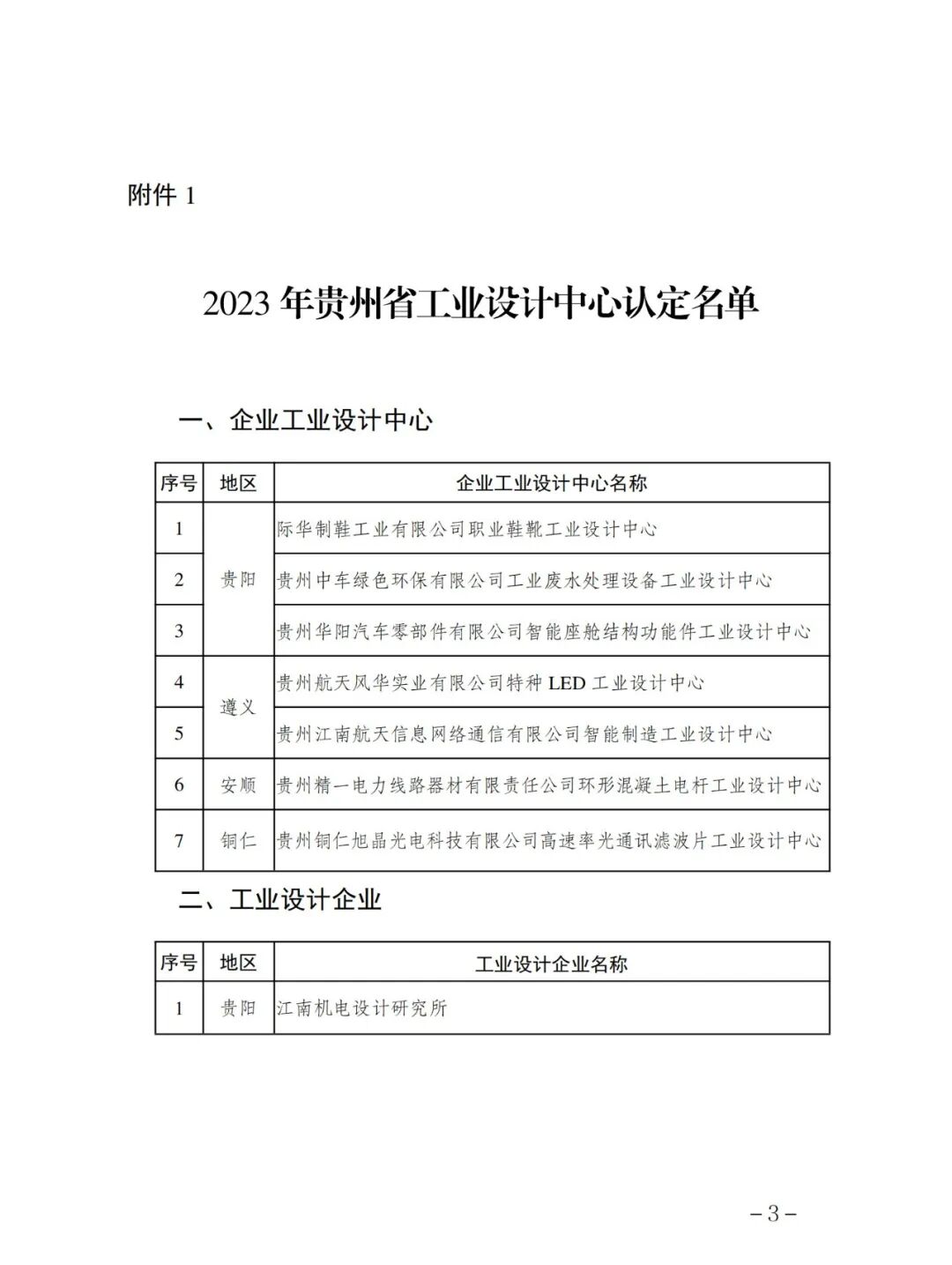 附件 1

2023 年贵州省工业设计中心认定名单

一、企业工业设计中心

| 序号 | 地区 | 企业工业设计中心名称 |
|---|---|---|
| 1 | 贵阳 | 际华制鞋工业有限公司职业鞋靴工业设计中心 |
| 2 | 贵阳 | 贵州中车绿色环保有限公司工业废水处理设备工业设计中心 |
| 3 | 贵阳 | 贵州华阳汽车零部件有限公司智能座舱结构功能件工业设计中心 |
| 4 | 遵义 | 贵州航天风华实业有限公司特种 LED 工业设计中心 |
| 5 | 遵义 | 贵州江南航天信息网络通信有限公司智能制造工业设计中心 |
| 6 | 安顺 | 贵州精一电力线路器材有限责任公司环形混凝土电杆工业设计中心 |
| 7 | 铜仁 | 贵州铜仁旭晶光电科技有限公司高速率光通讯滤波片工业设计中心 |

二、工业设计企业

| 序号 | 地区 | 工业设计企业名称 |
|---|---|---|
| 1 | 贵阳 | 江南机电设计研究所 |

－3－